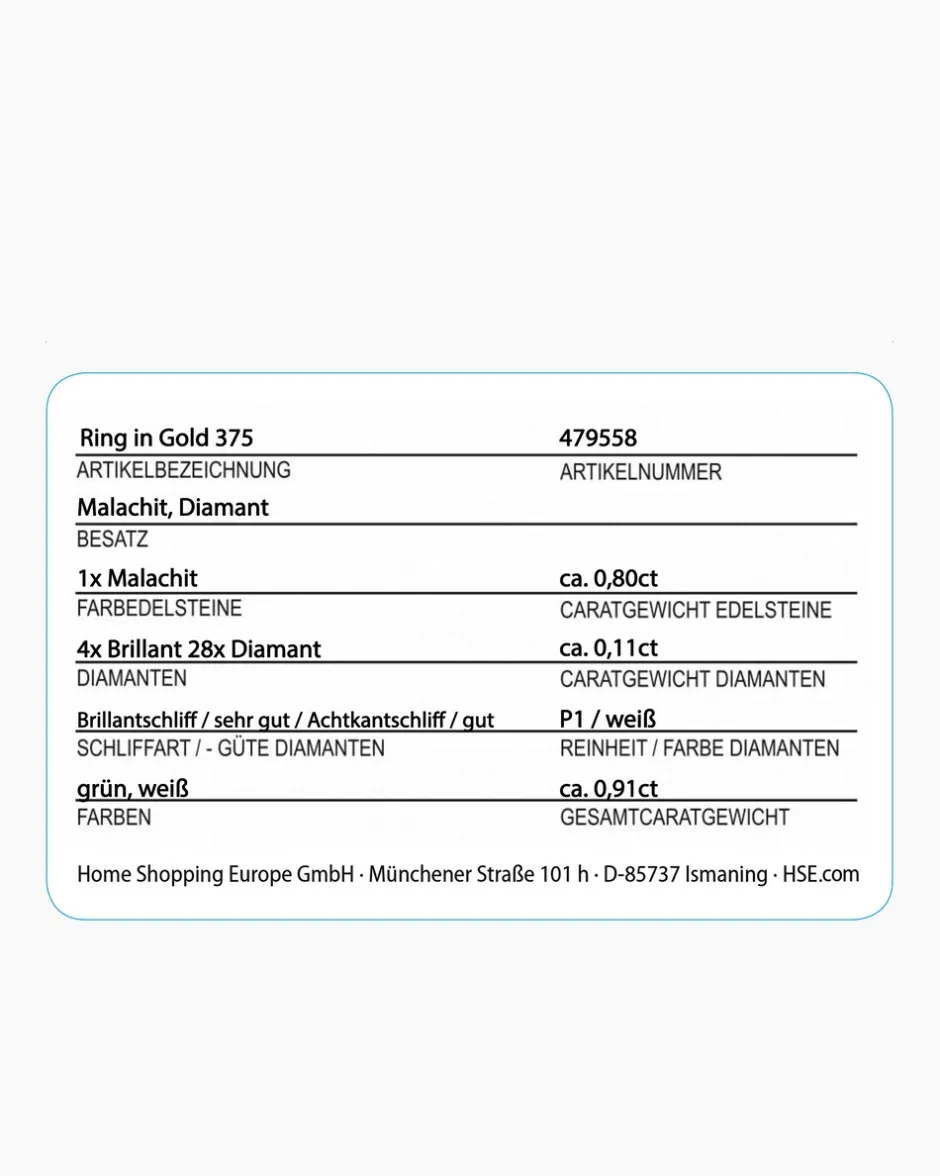 Ring in Gold 375
ARTIKELBEZEICHNUNG

479558
ARTIKELNUMMER

Malachit, Diamant
BESATZ

1x Malachit
FARBEDELSTEINE

ca. 0,80ct
CARATGEWICHT EDELSTEINE

4x Brillant 28x Diamant
DIAMANTEN

ca. 0,11ct
CARATGEWICHT DIAMANTEN

Brillantschliff / sehr gut / Achtkantschliff / gut
SCHLIFFART / - GÜTE DIAMANTEN

P1 / weiß
REINHEIT / FARBE DIAMANTEN

grün, weiß
FARBEN

ca. 0,91ct
GESAMTCARATGEWICHT

Home Shopping Europe GmbH · Münchener Straße 101 h · D-85737 Ismaning · HSE.com